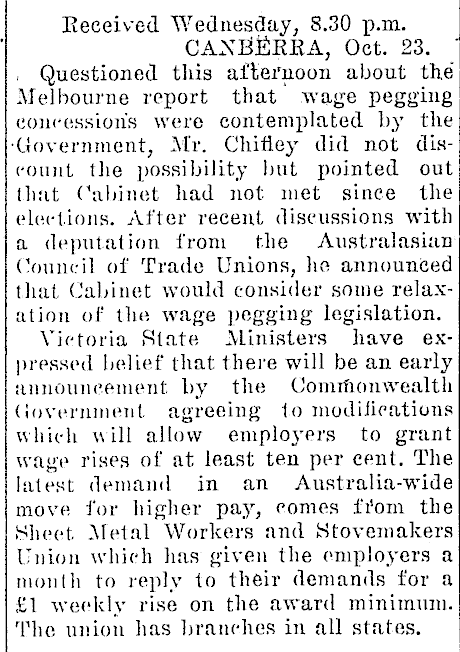 Received Wednesday, 8.30 p.m.
CANBERRA, Oct. 23.

Questioned this afternoon about the Melbourne report that wage pegging concessions were contemplated by the Government, Mr. Chifley did not discount the possibility but pointed out that Cabinet had not met since the elections. After recent discussions with a deputation from the Australasian Council of Trade Unions, he announced that Cabinet would consider some relaxation of the wage pegging legislation.

Victoria State Ministers have expressed belief that there will be an early announcement by the Commonwealth Government agreeing to modifications which will allow employers to grant wage rises of at least ten per cent. The latest demand in an Australia-wide move for higher pay, comes from the Sheet Metal Workers and Stovemakers Union which has given the employers a month to reply to their demands for a £1 weekly rise on the award minimum. The union has branches in all states.